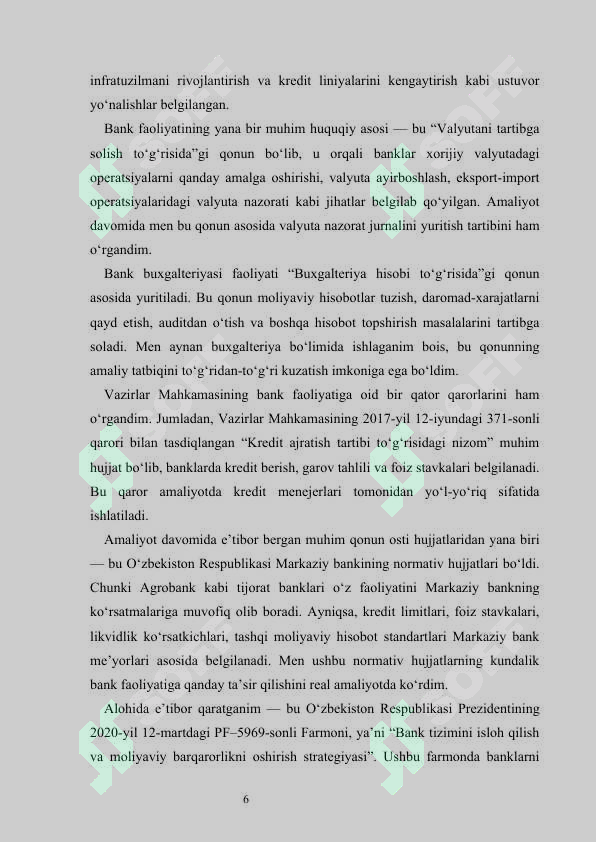 infratuzilmani rivojlantirish va kredit liniyalarini kengaytirish kabi ustuvor yo‘nalishlar belgilangan.

Bank faoliyatining yana bir muhim huquqiy asosi — bu “Valyutani tartibga solish to‘g‘risida”gi qonun bo‘lib, u orqali banklar xorijiy valyutadagi operatsiyalarni qanday amalga oshirishi, valyuta ayirboshlash, eksport-import operatsiyalaridagi valyuta nazorati kabi jihatlar belgilab qo‘yilgan. Amaliyot davomida men bu qonun asosida valyuta nazorat jurnalini yuritish tartibini ham o‘rgandim.

Bank buxgalteriyasi faoliyati “Buxgalteriya hisobi to‘g‘risida”gi qonun asosida yuritiladi. Bu qonun moliyaviy hisobotlar tuzish, daromad-xarajatlarni qayd etish, auditdan o‘tish va boshqa hisobot topshirish masalalarini tartibga soladi. Men aynan buxgalteriya bo‘limida ishlaganim bois, bu qonunning amaliy tatbiqini to‘g‘ridan-to‘g‘ri kuzatish imkoniga ega bo‘ldim.

Vazirlar Mahkamasining bank faoliyatiga oid bir qator qarorlarini ham o‘rgandim. Jumladan, Vazirlar Mahkamasining 2017-yil 12-iyundagi 371-sonli qarori bilan tasdiqlangan “Kredit ajratish tartibi to‘g‘risidagi nizom” muhim hujjat bo‘lib, banklarda kredit berish, garov tahlili va foiz stavkalari belgilanadi. Bu qaror amaliyotda kredit menejerlari tomonidan yo‘l-yo‘riq sifatida ishlatiladi.

Amaliyot davomida e’tibor bergan muhim qonun osti hujjatlaridan yana biri — bu O‘zbekiston Respublikasi Markaziy bankining normativ hujjatlari bo‘ldi. Chunki Agrobank kabi tijorat banklari o‘z faoliyatini Markaziy bankning ko‘rsatmalariga muvofiq olib boradi. Ayniqsa, kredit limitlari, foiz stavkalari, likvidlik ko‘rsatkichlari, tashqi moliyaviy hisobot standartlari Markaziy bank me’yorlari asosida belgilanadi. Men ushbu normativ hujjatlarning kundalik bank faoliyatiga qanday ta’sir qilishini real amaliyotda ko‘rdim.

Alohida e’tibor qaratganim — bu O‘zbekiston Respublikasi Prezidentining 2020-yil 12-martdagi PF–5969-sonli Farmoni, ya’ni “Bank tizimini isloh qilish va moliyaviy barqarorlikni oshirish strategiyasi”. Ushbu farmonda banklarni

6